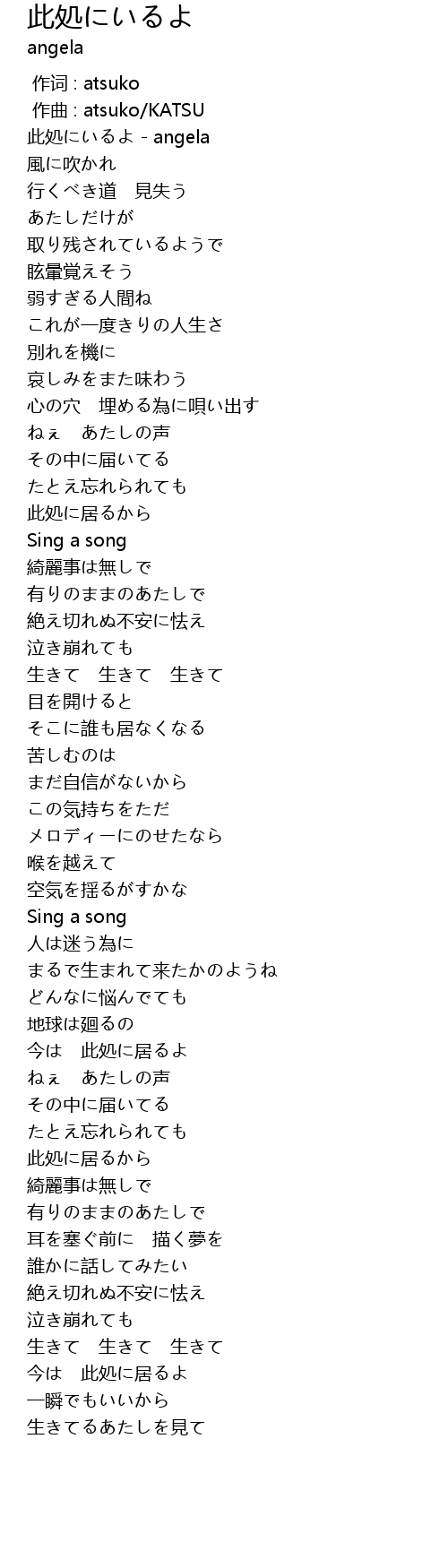 此処にいるよ
angela

作词 : atsuko
作曲 : atsuko/KATSU
此処にいるよ - angela
風に吹かれ
行くべき道　見失う
あたしだけが
取り残されているようで
眩暈覚えそう
弱すぎる人間ね
これが一度きりの人生さ
別れを機に
哀しみをまた味わう
心の穴　埋める為に唄い出す
ねぇ　あたしの声
その中に届いてる
たとえ忘れられても
此処に居るから
Sing a song
綺麗事は無しで
有りのままのあたしで
絶え切れぬ不安に怯え
泣き崩れても
生きて　生きて　生きて
目を開けると
そこに誰も居なくなる
苦しむのは
まだ自信がないから
この気持ちをただ
メロディーにのせたなら
喉を越えて
空気を揺るがすかな
Sing a song
人は迷う為に
まるで生まれて来たかのようね
どんなに悩んでても
地球は廻るの
今は　此処に居るよ
ねぇ　あたしの声
その中に届いてる
たとえ忘れられても
此処に居るから
綺麗事は無しで
有りのままのあたしで
耳を塞ぐ前に　描く夢を
誰かに話してみたい
絶え切れぬ不安に怯え
泣き崩れても
生きて　生きて　生きて
今は　此処に居るよ
一瞬でもいいから
生きてるあたしを見て